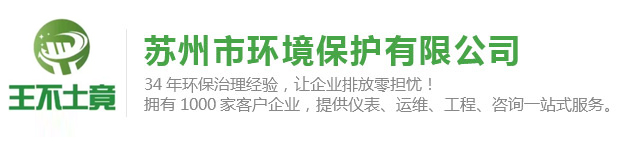 王不土竟

苏州市环境保护有限公司

34 年环保治理经验，让企业排放零担忧！
拥有 1000 家客户企业，提供仪表、运维、工程、咨询一站式服务。